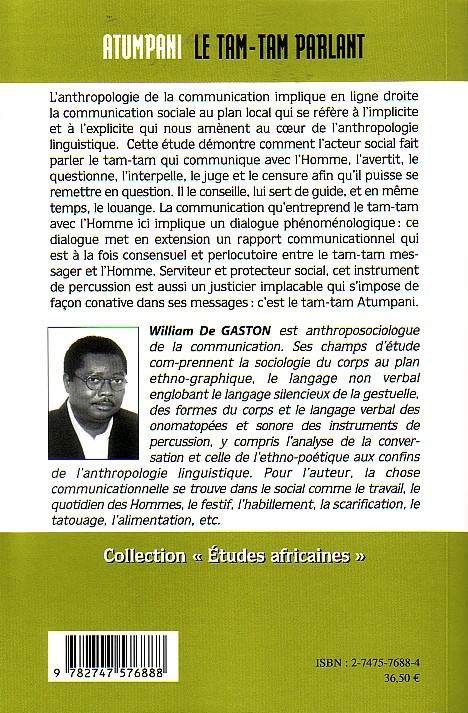 ATUMPANI LE TAM-TAM PARLANT

L'anthropologie de la communication implique en ligne droite la communication sociale au plan local qui se réfère à l'implicite et à l'explicite qui nous amènent au cœur de l'anthropologie linguistique. Cette étude démontre comment l'acteur social fait parler le tam-tam qui communique avec l'Homme, l'avertit, le questionne, l'interpelle, le juge et le censure afin qu'il puisse se remettre en question. Il le conseille, lui sert de guide, et en même temps, le louange. La communication qu'entreprend le tam-tam avec l'Homme ici implique un dialogue phénoménologique : ce dialogue met en extension un rapport communicationnel qui est à la fois consensuel et perlocutoire entre le tam-tam messager et l'Homme. Serviteur et protecteur social, cet instrument de percussion est aussi un justicier implacable qui s'impose de façon conative dans ses messages : c'est le tam-tam Atumpani.

William De GASTON est anthroposociologue de la communication. Ses champs d'étude com-prennent la sociologie du corps au plan ethno-graphique, le langage non verbal englobant le langage silencieux de la gestuelle, des formes du corps et le langage verbal des onomatopées et sonore des instruments de percussion, y compris l'analyse de la conversation et celle de l'ethno-poétique aux confins de l'anthropologie linguistique. Pour l'auteur, la chose communicationnelle se trouve dans le social comme le travail, le quotidien des Hommes, le festif, l'habillement, la scarification, le tatouage, l'alimentation, etc.

Collection « Études africaines »

9 782747 576888

ISBN : 2-7475-7688-4
36,50 €